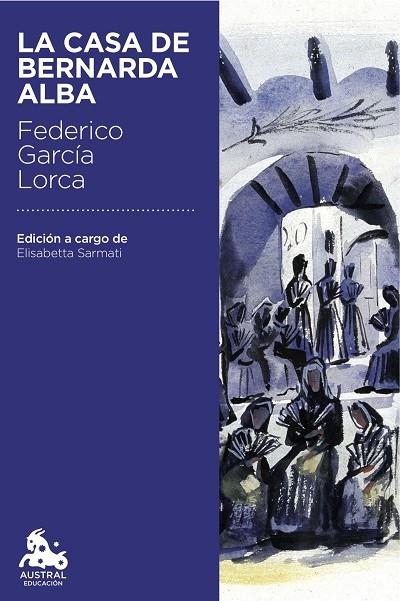 LA CASA DE BERNARDA ALBA

Federico García Lorca

Edición a cargo de
Elisabetta Sarmati

AUSTRAL
EDUCACIÓN